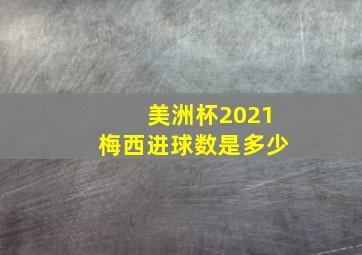 美洲杯2021
梅西进球数是多少